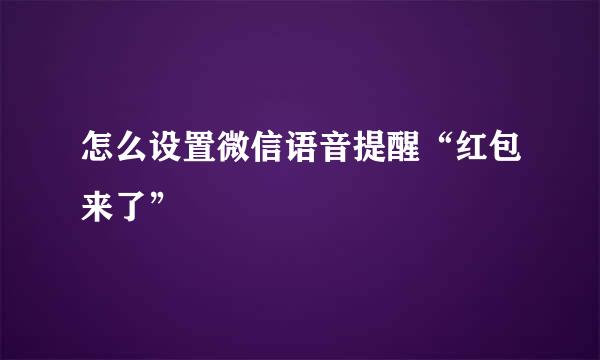 怎么设置微信语音提醒“红包来了”